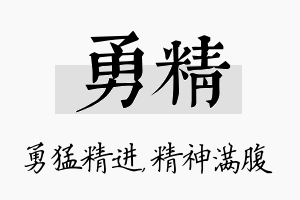 勇精

勇猛精进，精神满腹